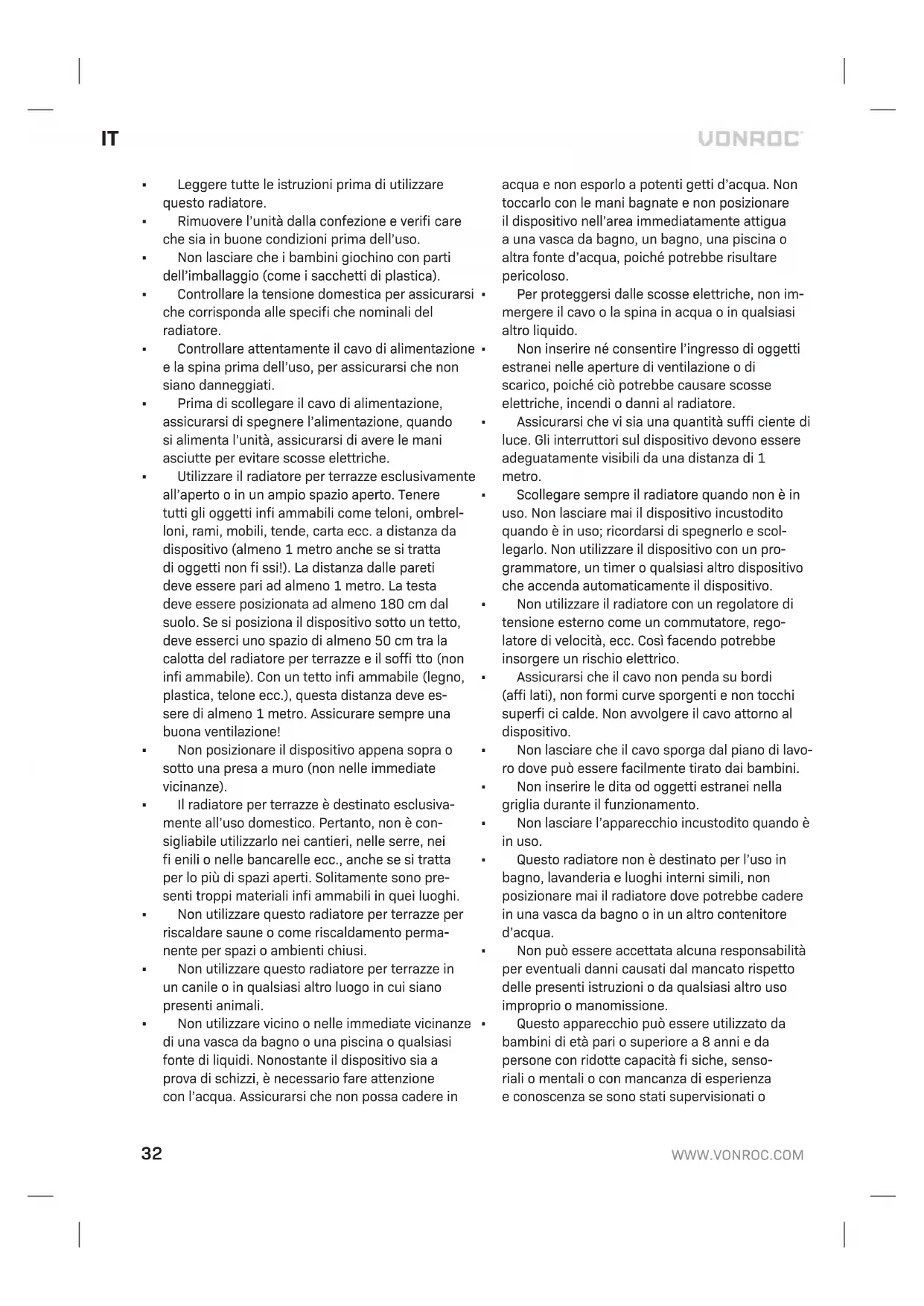 IT

VONROC

▪ Leggere tutte le istruzioni prima di utilizzare questo radiatore.
▪ Rimuovere l'unità dalla confezione e verifi care che sia in buone condizioni prima dell'uso.
▪ Non lasciare che i bambini giochino con parti dell'imballaggio (come i sacchetti di plastica).
▪ Controllare la tensione domestica per assicurarsi che corrisponda alle specifi che nominali del radiatore.
▪ Controllare attentamente il cavo di alimentazione e la spina prima dell'uso, per assicurarsi che non siano danneggiati.
▪ Prima di scollegare il cavo di alimentazione, assicurarsi di spegnere l'alimentazione, quando si alimenta l'unità, assicurarsi di avere le mani asciutte per evitare scosse elettriche.
▪ Utilizzare il radiatore per terrazze esclusivamente all'aperto o in un ampio spazio aperto. Tenere tutti gli oggetti infi ammabili come teloni, ombrelloni, rami, mobili, tende, carta ecc. a distanza da dispositivo (almeno 1 metro anche se si tratta di oggetti non fi ssi!). La distanza dalle pareti deve essere pari ad almeno 1 metro. La testa deve essere posizionata ad almeno 180 cm dal suolo. Se si posiziona il dispositivo sotto un tetto, deve esserci uno spazio di almeno 50 cm tra la calotta del radiatore per terrazze e il soffi tto (non infi ammabile). Con un tetto infi ammabile (legno, plastica, telone ecc.), questa distanza deve essere di almeno 1 metro. Assicurare sempre una buona ventilazione!
▪ Non posizionare il dispositivo appena sopra o sotto una presa a muro (non nelle immediate vicinanze).
▪ Il radiatore per terrazze è destinato esclusivamente all'uso domestico. Pertanto, non è consigliabile utilizzarlo nei cantieri, nelle serre, nei fi enili o nelle bancarelle ecc., anche se si tratta per lo più di spazi aperti. Solitamente sono presenti troppi materiali infi ammabili in quei luoghi.
▪ Non utilizzare questo radiatore per terrazze per riscaldare saune o come riscaldamento permanente per spazi o ambienti chiusi.
▪ Non utilizzare questo radiatore per terrazze in un canile o in qualsiasi altro luogo in cui siano presenti animali.
▪ Non utilizzare vicino o nelle immediate vicinanze di una vasca da bagno o una piscina o qualsiasi fonte di liquidi. Nonostante il dispositivo sia a prova di schizzi, è necessario fare attenzione con l'acqua. Assicurarsi che non possa cadere in acqua e non esporlo a potenti getti d'acqua. Non toccarlo con le mani bagnate e non posizionare il dispositivo nell'area immediatamente attigua a una vasca da bagno, un bagno, una piscina o altra fonte d'acqua, poiché potrebbe risultare pericoloso.
▪ Per proteggersi dalle scosse elettriche, non immergere il cavo o la spina in acqua o in qualsiasi altro liquido.
▪ Non inserire né consentire l'ingresso di oggetti estranei nelle aperture di ventilazione o di scarico, poiché ciò potrebbe causare scosse elettriche, incendi o danni al radiatore.
▪ Assicurarsi che vi sia una quantità suffi ciente di luce. Gli interruttori sul dispositivo devono essere adeguatamente visibili da una distanza di 1 metro.
▪ Scollegare sempre il radiatore quando non è in uso. Non lasciare mai il dispositivo incustodito quando è in uso; ricordarsi di spegnerlo e scollegarlo. Non utilizzare il dispositivo con un programmatore, un timer o qualsiasi altro dispositivo che accenda automaticamente il dispositivo.
▪ Non utilizzare il radiatore con un regolatore di tensione esterno come un commutatore, regolatore di velocità, ecc. Così facendo potrebbe insorgere un rischio elettrico.
▪ Assicurarsi che il cavo non penda su bordi (affi lati), non formi curve sporgenti e non tocchi superfi ci calde. Non avvolgere il cavo attorno al dispositivo.
▪ Non lasciare che il cavo sporga dal piano di lavoro dove può essere facilmente tirato dai bambini.
▪ Non inserire le dita od oggetti estranei nella griglia durante il funzionamento.
▪ Non lasciare l'apparecchio incustodito quando è in uso.
▪ Questo radiatore non è destinato per l'uso in bagno, lavanderia e luoghi interni simili, non posizionare mai il radiatore dove potrebbe cadere in una vasca da bagno o in un altro contenitore d'acqua.
▪ Non può essere accettata alcuna responsabilità per eventuali danni causati dal mancato rispetto delle presenti istruzioni o da qualsiasi altro uso improprio o manomissione.
▪ Questo apparecchio può essere utilizzato da bambini di età pari o superiore a 8 anni e da persone con ridotte capacità fi siche, sensoriali o mentali o con mancanza di esperienza e conoscenza se sono stati supervisionati o

32

WWW.VONROC.COM